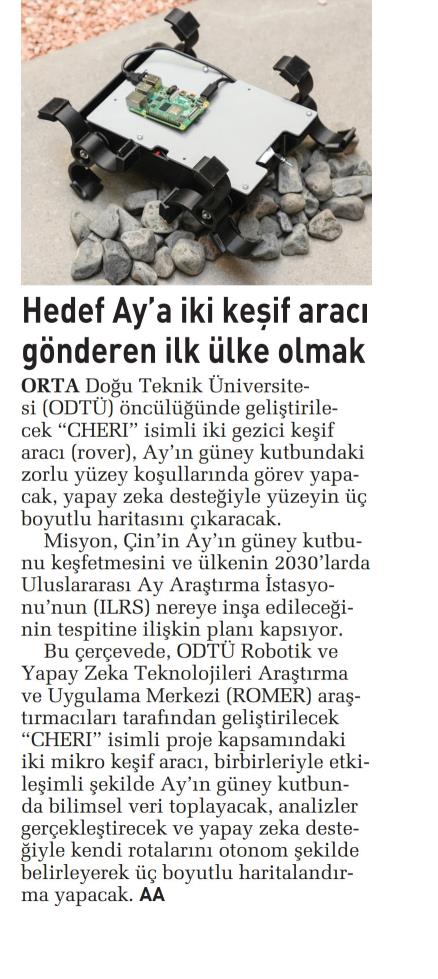 Hedef Ay'a iki keşif aracı gönderen ilk ülke olmak

ORTA Doğu Teknik Üniversitesi (ODTÜ) öncülüğünde geliştirilecek "CHERI" isimli iki gezici keşif aracı (rover), Ay'ın güney kutbundaki zorlu yüzey koşullarında görev yapacak, yapay zeka desteğiyle yüzeyin üç boyutlu haritasını çıkaracak.

Misyon, Çin'in Ay'ın güney kutbunu keşfetmesini ve ülkenin 2030'larda Uluslararası Ay Araştırma İstasyonu'nun (ILRS) nereye inşa edileceğinin tespitine ilişkin planı kapsıyor.

Bu çerçevede, ODTÜ Robotik ve Yapay Zeka Teknolojileri Araştırma ve Uygulama Merkezi (ROMER) araştırmacıları tarafından geliştirilecek "CHERI" isimli proje kapsamındaki iki mikro keşif aracı, birbirleriyle etkileşimli şekilde Ay'ın güney kutbunda bilimsel veri toplayacak, analizler gerçekleştirecek ve yapay zeka desteğiyle kendi rotalarını otonom şekilde belirleyerek üç boyutlu haritalandırma yapacak. AA